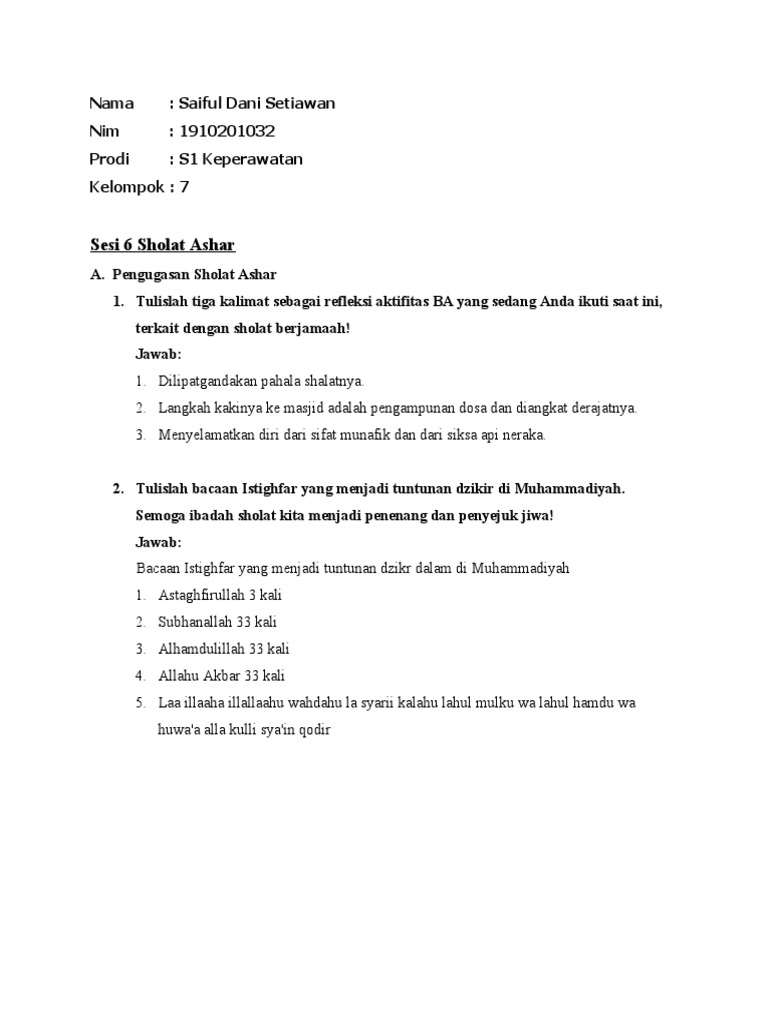 Nama : Saiful Dani Setiawan
Nim : 1910201032
Prodi : S1 Keperawatan
Kelompok : 7

Sesi 6 Sholat Ashar

A. Pengugasan Sholat Ashar

1. Tulislah tiga kalimat sebagai refleksi aktifitas BA yang sedang Anda ikuti saat ini, terkait dengan sholat berjamaah!
Jawab:
1. Dilipatgandakan pahala shalatnya.
2. Langkah kakinya ke masjid adalah pengampunan dosa dan diangkat derajatnya.
3. Menyelamatkan diri dari sifat munafik dan dari siksa api neraka.

2. Tulislah bacaan Istighfar yang menjadi tuntunan dzikir di Muhammadiyah. Semoga ibadah sholat kita menjadi penenang dan penyejuk jiwa!
Jawab:
Bacaan Istighfar yang menjadi tuntunan dzikr dalam di Muhammadiyah
1. Astaghfirullah 3 kali
2. Subhanallah 33 kali
3. Alhamdulillah 33 kali
4. Allahu Akbar 33 kali
5. Laa illaaha illallaahu wahdahu la syarii kalahu lahul mulku wa lahul hamdu wa huwa'a alla kulli sya'in qodir